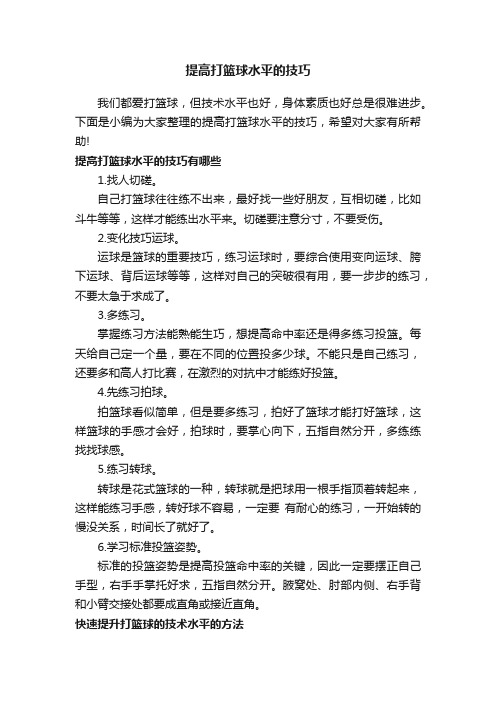 提高打篮球水平的技巧

我们都爱打篮球，但技术水平也好，身体素质也好总是很难进步。下面是小编为大家整理的提高打篮球水平的技巧，希望对大家有所帮助!

提高打篮球水平的技巧有哪些

1.找人切磋。

自己打篮球往往练不出来，最好找一些好朋友，互相切磋，比如斗牛等等，这样才能练出水平来。切磋要注意分寸，不要受伤。

2.变化技巧运球。

运球是篮球的重要技巧，练习运球时，要综合使用变向运球、胯下运球、背后运球等等，这样对自己的突破很有用，要一步步的练习，不要太急于求成了。

3.多练习。

掌握练习方法能熟能生巧，想提高命中率还是得多练习投篮。每天给自己定一个量，要在不同的位置投多少球。不能只是自己练习，还要多和高人打比赛，在激烈的对抗中才能练好投篮。

4.先练习拍球。

拍篮球看似简单，但是要多练习，拍好了篮球才能打好篮球，这样篮球的手感才会好，拍球时，要掌心向下，五指自然分开，多练练找找球感。

5.练习转球。

转球是花式篮球的一种，转球就是把球用一根手指顶着转起来，这样能练习手感，转好球不容易，一定要 有耐心的练习，一开始转的慢没关系，时间长了就好了。

6.学习标准投篮姿势。

标准的投篮姿势是提高投篮命中率的关键，因此一定要摆正自己手型，右手手掌托好求，五指自然分开。腋窝处、肘部内侧、右手背和小臂交接处都要成直角或接近直角。

快速提升打篮球的技术水平的方法